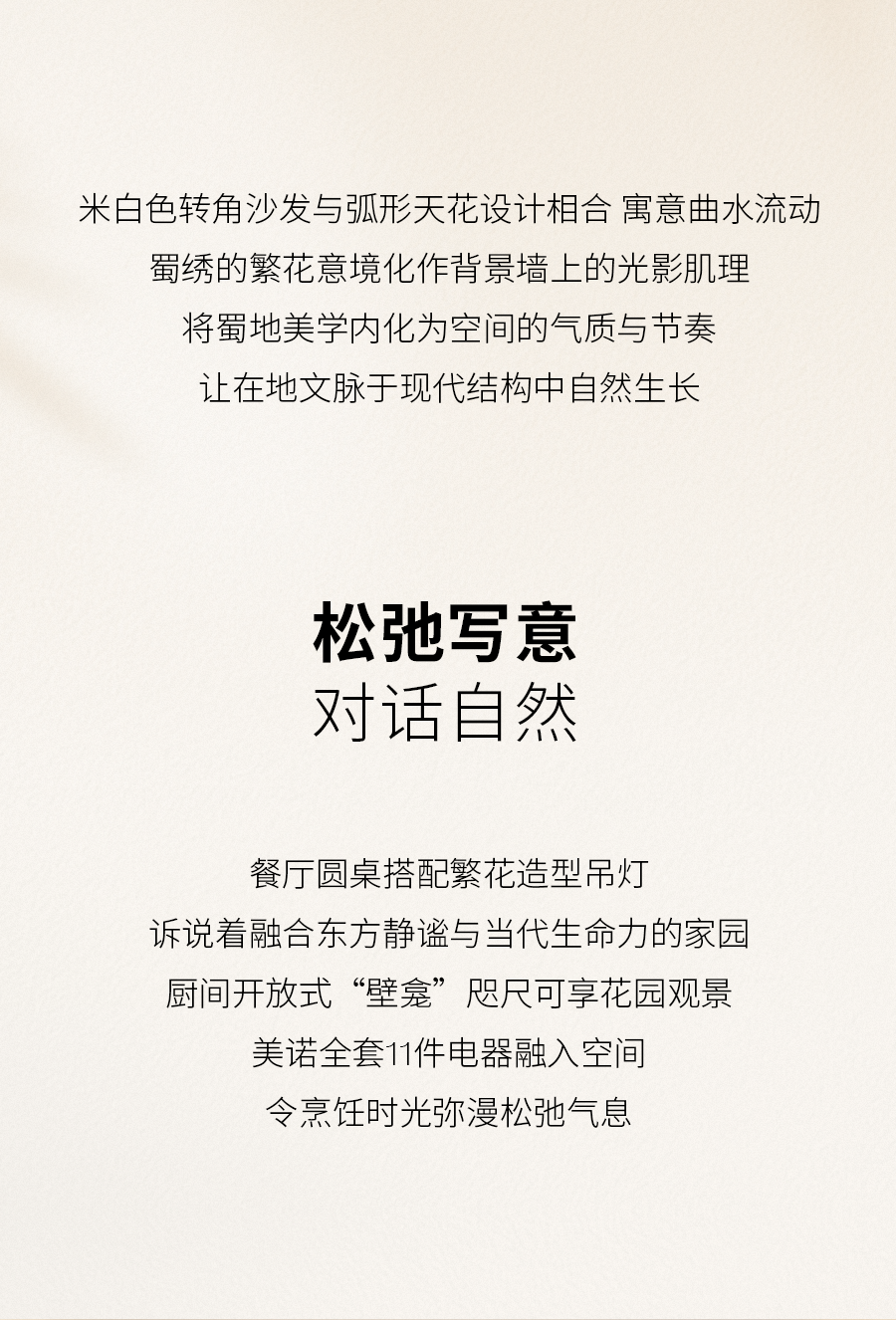 米白色转角沙发与弧形天花设计相合 寓意曲水流动
蜀绣的繁花意境化作背景墙上的光影肌理
将蜀地美学内化为空间的气质与节奏
让在地文脉于现代结构中自然生长

松弛写意
对话自然

餐厅圆桌搭配繁花造型吊灯
诉说着融合东方静谧与当代生命力的家园
厨间开放式“壁龛”咫尺可享花园观景
美诺全套11件电器融入空间
令烹饪时光弥漫松弛气息